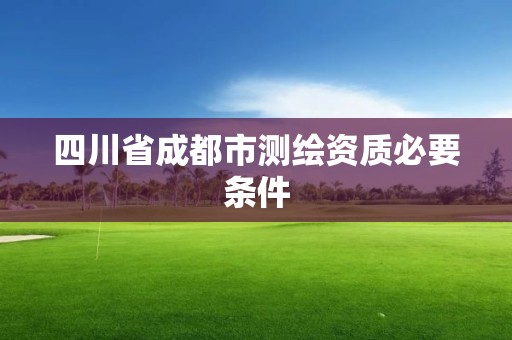 四川省成都市测绘资质必要条件